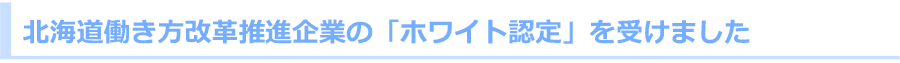 北海道働き方改革推進企業の「ホワイト認定」を受けました